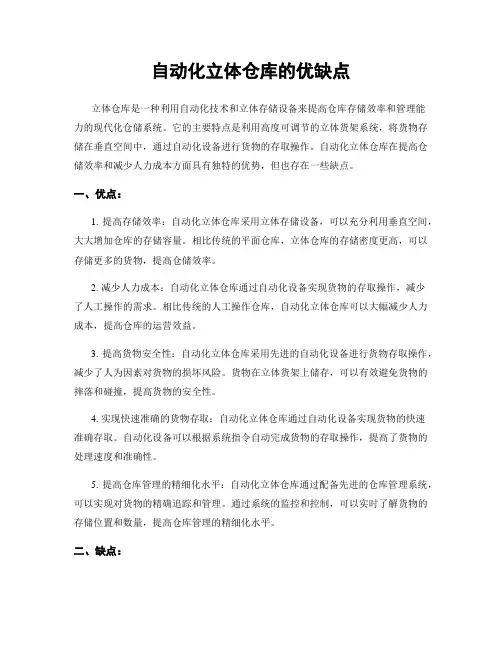 自动化立体仓库的优缺点

立体仓库是一种利用自动化技术和立体存储设备来提高仓库存储效率和管理能力的现代化仓储系统。它的主要特点是利用高度可调节的立体货架系统，将货物存储在垂直空间中，通过自动化设备进行货物的存取操作。自动化立体仓库在提高仓储效率和减少人力成本方面具有独特的优势，但也存在一些缺点。

一、优点：

1. 提高存储效率：自动化立体仓库采用立体存储设备，可以充分利用垂直空间，大大增加仓库的存储容量。相比传统的平面仓库，立体仓库的存储密度更高，可以存储更多的货物，提高仓储效率。

2. 减少人力成本：自动化立体仓库通过自动化设备实现货物的存取操作，减少了人工操作的需求。相比传统的人工操作仓库，自动化立体仓库可以大幅减少人力成本，提高仓库的运营效益。

3. 提高货物安全性：自动化立体仓库采用先进的自动化设备进行货物存取操作，减少了人为因素对货物的损坏风险。货物在立体货架上储存，可以有效避免货物的摔落和碰撞，提高货物的安全性。

4. 实现快速准确的货物存取：自动化立体仓库通过自动化设备实现货物的快速准确存取。自动化设备可以根据系统指令自动完成货物的存取操作，提高了货物的处理速度和准确性。

5. 提高仓库管理的精细化水平：自动化立体仓库通过配备先进的仓库管理系统，可以实现对货物的精确追踪和管理。通过系统的监控和控制，可以实时了解货物的存储位置和数量，提高仓库管理的精细化水平。

二、缺点：